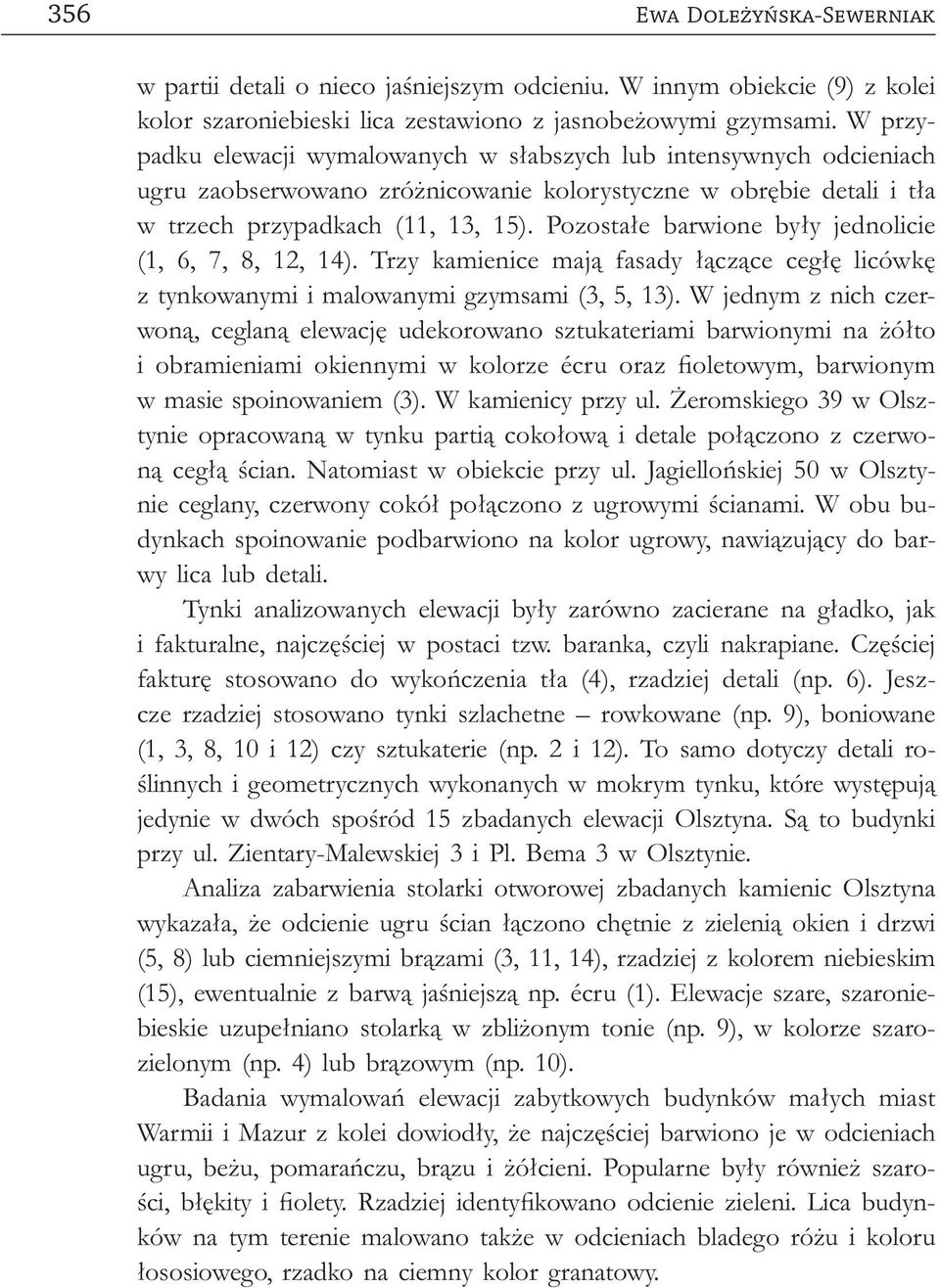 356 Ewa Doleżyńska-Sewerniak

w partii detali o nieco jaśniejszym odcieniu. W innym obiekcie (9) z kolei kolor szaroniebieski lica zestawiono z jasnobeżowymi gzymsami. W przypadku elewacji wymalowanych w słabszych lub intensywnych odcieniach ugru zaobserwowano zróżnicowanie kolorystyczne w obrębie detali i tła w trzech przypadkach (11, 13, 15). Pozostałe barwione były jednolicie (1, 6, 7, 8, 12, 14). Trzy kamienice mają fasady łączące cegłę licówkę z tynkowanymi i malowanymi gzymsami (3, 5, 13). W jednym z nich czerwoną, ceglaną elewację udekorowano sztukateriami barwionymi na żółto i obramieniami okiennymi w kolorze écru oraz fioletowym, barwionym w masie spoinowaniem (3). W kamienicy przy ul. Żeromskiego 39 w Olsztynie opracowaną w tynku partią cokołową i detale połączono z czerwoną cegłą ścian. Natomiast w obiekcie przy ul. Jagiellońskiej 50 w Olsztynie ceglany, czerwony cokół połączono z ugrowymi ścianami. W obu budynkach spoinowanie podbarwiono na kolor ugrowy, nawiązujący do barwy lica lub detali.

Tynki analizowanych elewacji były zarówno zacierane na gładko, jak i fakturalne, najczęściej w postaci tzw. baranka, czyli nakrapiane. Częściej fakturę stosowano do wykończenia tła (4), rzadziej detali (np. 6). Jeszcze rzadziej stosowano tynki szlachetne – rowkowane (np. 9), boniowane (1, 3, 8, 10 i 12) czy sztukaterie (np. 2 i 12). To samo dotyczy detali roślinnych i geometrycznych wykonanych w mokrym tynku, które występują jedynie w dwóch spośród 15 zbadanych elewacji Olsztyna. Są to budynki przy ul. Zientary-Malewskiej 3 i Pl. Bema 3 w Olsztynie.

Analiza zabarwienia stolarki otworowej zbadanych kamienic Olsztyna wykazała, że odcienie ugru ścian łączono chętnie z zielenią okien i drzwi (5, 8) lub ciemniejszymi brązami (3, 11, 14), rzadziej z kolorem niebieskim (15), ewentualnie z barwą jaśniejszą np. écru (1). Elewacje szare, szaroniebieskie uzupełniano stolarką w zbliżonym tonie (np. 9), w kolorze szarozielonym (np. 4) lub brązowym (np. 10).

Badania wymalowań elewacji zabytkowych budynków małych miast Warmii i Mazur z kolei dowiodły, że najczęściej barwiono je w odcieniach ugru, beżu, pomarańczu, brązu i żółcieni. Popularne były również szarości, błękity i fiolety. Rzadziej identyfikowano odcienie zieleni. Lica budynków na tym terenie malowano także w odcieniach bladego różu i koloru łososiowego, rzadko na ciemny kolor granatowy.